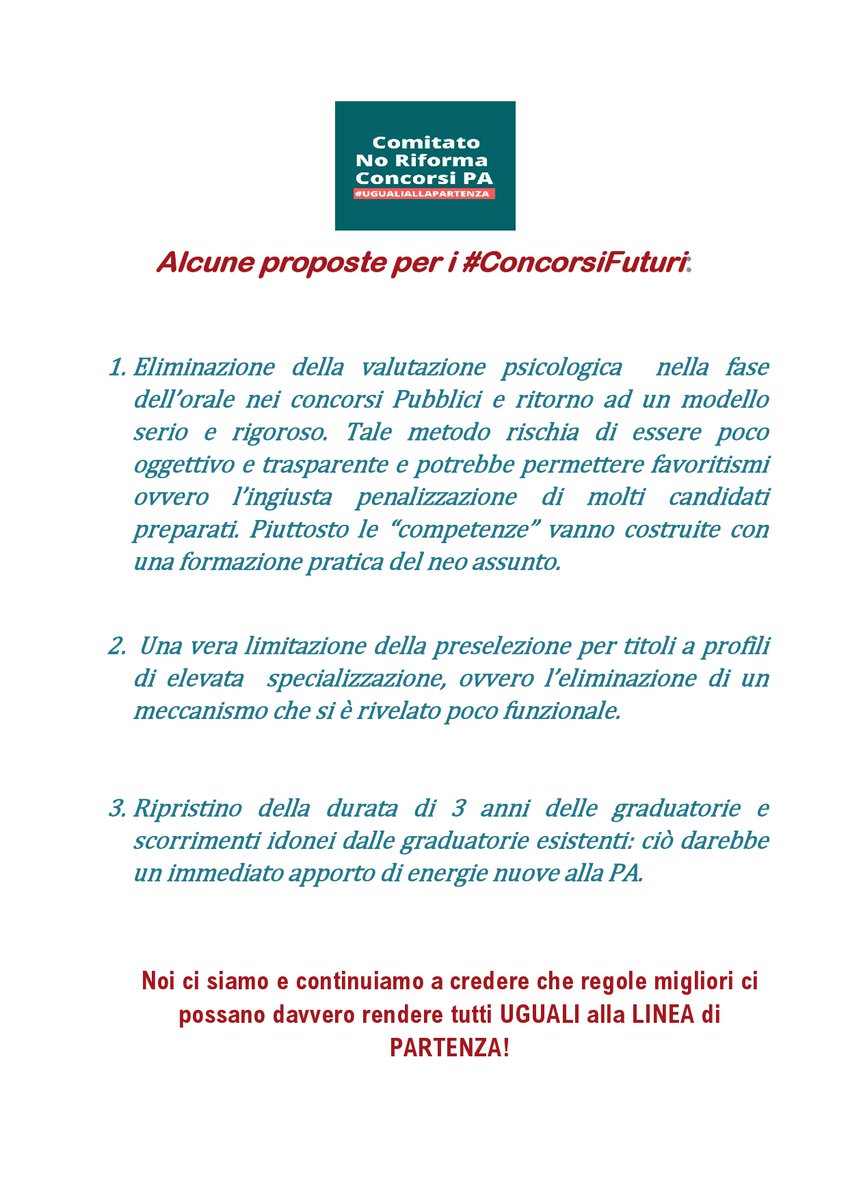 Comitato
No Riforma
Concorsi PA
#UGUALIALLAPARTENZA

Alcune proposte per i #ConcorsiFuturi:

1. Eliminazione della valutazione psicologica nella fase dell'orale nei concorsi Pubblici e ritorno ad un modello serio e rigoroso. Tale metodo rischia di essere poco oggettivo e trasparente e potrebbe permettere favoritismi ovvero l'ingiusta penalizzazione di molti candidati preparati. Piuttosto le "competenze" vanno costruite con una formazione pratica del neo assunto.

2. Una vera limitazione della preselezione per titoli a profili di elevata specializzazione, ovvero l'eliminazione di un meccanismo che si è rivelato poco funzionale.

3. Ripristino della durata di 3 anni delle graduatorie e scorrimenti idonei dalle graduatorie esistenti: ciò darebbe un immediato apporto di energie nuove alla PA.

Noi ci siamo e continuiamo a credere che regole migliori ci possano davvero rendere tutti UGUALI alla LINEA di PARTENZA!